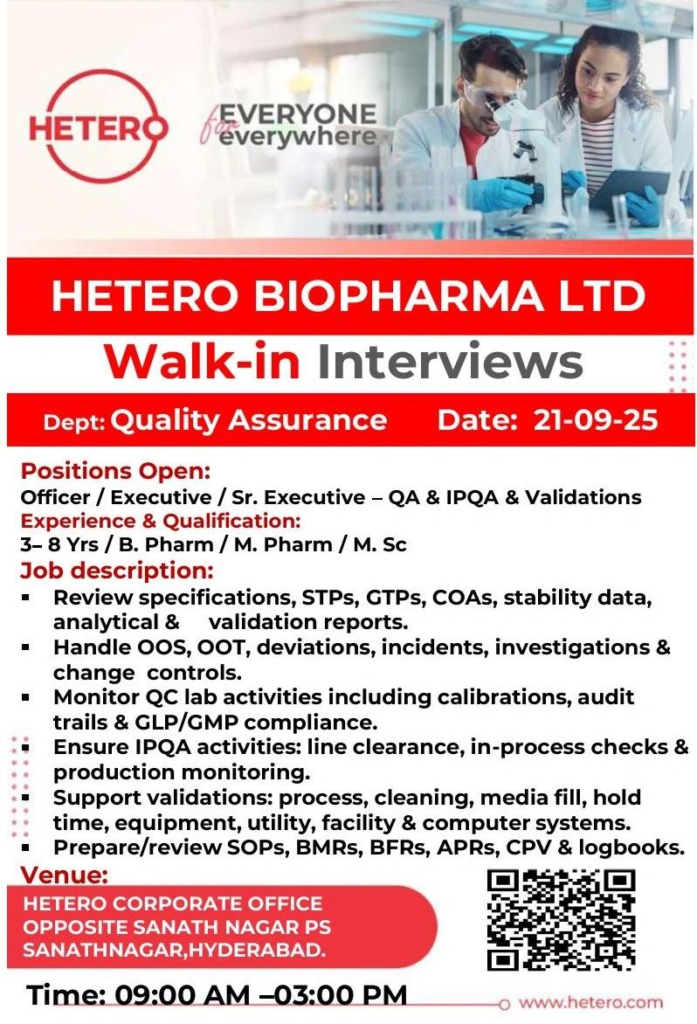 HETERO

for EVERYONE everywhere

HETERO BIOPHARMA LTD

Walk-in Interviews

Dept: Quality Assurance Date: 21-09-25

Positions Open:
Officer / Executive / Sr. Executive – QA & IPQA & Validations
Experience & Qualification:
3– 8 Yrs / B. Pharm / M. Pharm / M. Sc
Job description:
▪ Review specifications, STPs, GTPs, COAs, stability data, analytical & validation reports.
▪ Handle OOS, OOT, deviations, incidents, investigations & change controls.
▪ Monitor QC lab activities including calibrations, audit trails & GLP/GMP compliance.
▪ Ensure IPQA activities: line clearance, in-process checks & production monitoring.
▪ Support validations: process, cleaning, media fill, hold time, equipment, utility, facility & computer systems.
▪ Prepare/review SOPs, BMRs, BFRs, APRs, CPV & logbooks.

Venue:
HETERO CORPORATE OFFICE
OPPOSITE SANATH NAGAR PS
SANATHNAGAR,HYDERABAD.

Time: 09:00 AM –03:00 PM

www.hetero.com